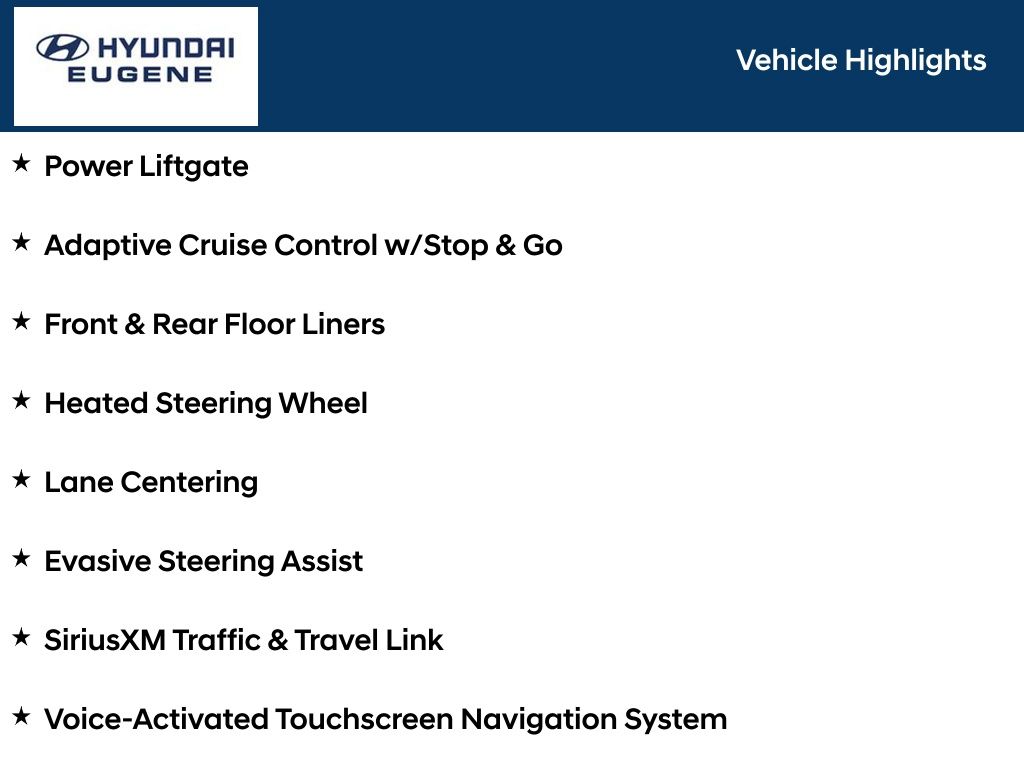 HYUNDAI
EUGENE

Vehicle Highlights

★ Power Liftgate

★ Adaptive Cruise Control w/Stop & Go

★ Front & Rear Floor Liners

★ Heated Steering Wheel

★ Lane Centering

★ Evasive Steering Assist

★ SiriusXM Traffic & Travel Link

★ Voice-Activated Touchscreen Navigation System